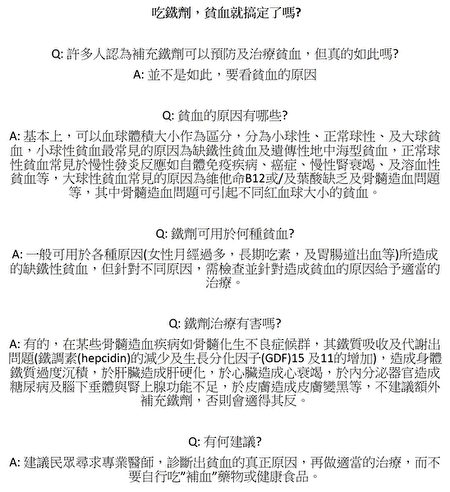 吃鐵劑，貧血就搞定了嗎?

Q: 許多人認為補充鐵劑可以預防及治療貧血，但真的如此嗎?
A: 並不是如此，要看貧血的原因

Q: 貧血的原因有哪些?
A: 基本上，可以血球體積大小作為區分，分為小球性、正常球性、及大球貧血，小球性貧血最常見的原因為缺鐵性貧血及遺傳性地中海型貧血，正常球性貧血常見於慢性發炎反應如自體免疫疾病、癌症、慢性腎衰竭、及溶血性貧血等，大球性貧血常見的原因為維他命B12或/及葉酸缺乏及骨髓造血問題等，其中骨髓造血問題可引起不同紅血球大小的貧血。

Q: 鐵劑可用於何種貧血?
A: 一般可用於各種原因(女性月經過多，長期吃素，及胃腸道出血等)所造成的缺鐵性貧血，但針對不同原因，需檢查並針對造成貧血的原因給予適當的治療。

Q: 鐵劑治療有害嗎?
A: 有的，在某些骨髓造血疾病如骨髓化生不良症候群，其鐵質吸收及代謝出問題(鐵調素(hepcidin)的減少及生長分化因子(GDF)15 及11的增加)，造成身體鐵質過度沉積，於肝臟造成肝硬化，於心臟造成心衰竭，於內分泌器官造成糖尿病及腦下垂體與腎上腺功能不足，於皮膚造成皮膚變黑等，不建議額外補充鐵劑，否則會適得其反。

Q: 有何建議?
A: 建議民眾尋求專業醫師，診斷出貧血的真正原因，再做適當的治療，而不要自行吃"補血"藥物或健康食品。